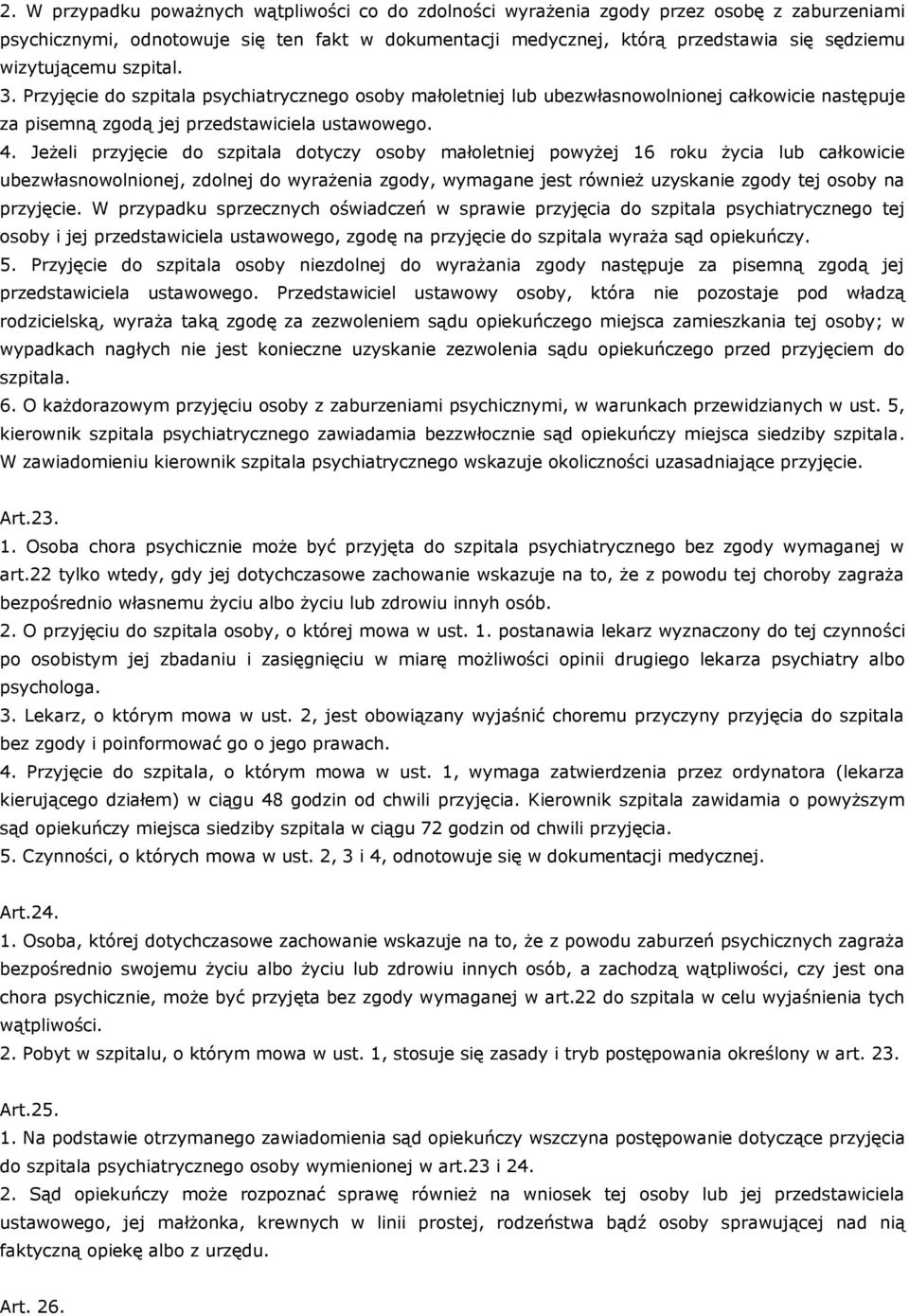 2. W przypadku poważnych wątpliwości co do zdolności wyrażenia zgody przez osobę z zaburzeniami psychicznymi, odnotowuje się ten fakt w dokumentacji medycznej, którą przedstawia się sędziemu wizytującemu szpital.
3. Przyjęcie do szpitala psychiatrycznego osoby małoletniej lub ubezwłasnowolnionej całkowicie następuje za pisemną zgodą jej przedstawiciela ustawowego.
4. Jeżeli przyjęcie do szpitala dotyczy osoby małoletniej powyżej 16 roku życia lub całkowicie ubezwłasnowolnionej, zdolnej do wyrażenia zgody, wymagane jest również uzyskanie zgody tej osoby na przyjęcie. W przypadku sprzecznych oświadczeń w sprawie przyjęcia do szpitala psychiatrycznego tej osoby i jej przedstawiciela ustawowego, zgodę na przyjęcie do szpitala wyraża sąd opiekuńczy.
5. Przyjęcie do szpitala osoby niezdolnej do wyrażania zgody następuje za pisemną zgodą jej przedstawiciela ustawowego. Przedstawiciel ustawowy osoby, która nie pozostaje pod władzą rodzicielską, wyraża taką zgodę za zezwoleniem sądu opiekuńczego miejsca zamieszkania tej osoby; w wypadkach nagłych nie jest konieczne uzyskanie zezwolenia sądu opiekuńczego przed przyjęciem do szpitala.
6. O każdorazowym przyjęciu osoby z zaburzeniami psychicznymi, w warunkach przewidzianych w ust. 5, kierownik szpitala psychiatrycznego zawiadamia bezzwłocznie sąd opiekuńczy miejsca siedziby szpitala. W zawiadomieniu kierownik szpitala psychiatrycznego wskazuje okoliczności uzasadniające przyjęcie.

Art.23.
1. Osoba chora psychicznie może być przyjęta do szpitala psychiatrycznego bez zgody wymaganej w art.22 tylko wtedy, gdy jej dotychczasowe zachowanie wskazuje na to, że z powodu tej choroby zagraża bezpośrednio własnemu życiu albo życiu lub zdrowiu innyh osób.
2. O przyjęciu do szpitala osoby, o której mowa w ust. 1. postanawia lekarz wyznaczony do tej czynności po osobistym jej zbadaniu i zasięgnięciu w miarę możliwości opinii drugiego lekarza psychiatry albo psychologa.
3. Lekarz, o którym mowa w ust. 2, jest obowiązany wyjaśnić choremu przyczyny przyjęcia do szpitala bez zgody i poinformować go o jego prawach.
4. Przyjęcie do szpitala, o którym mowa w ust. 1, wymaga zatwierdzenia przez ordynatora (lekarza kierującego działem) w ciągu 48 godzin od chwili przyjęcia. Kierownik szpitala zawidamia o powyższym sąd opiekuńczy miejsca siedziby szpitala w ciągu 72 godzin od chwili przyjęcia.
5. Czynności, o których mowa w ust. 2, 3 i 4, odnotowuje się w dokumentacji medycznej.

Art.24.
1. Osoba, której dotychczasowe zachowanie wskazuje na to, że z powodu zaburzeń psychicznych zagraża bezpośrednio swojemu życiu albo życiu lub zdrowiu innych osób, a zachodzą wątpliwości, czy jest ona chora psychicznie, może być przyjęta bez zgody wymaganej w art.22 do szpitala w celu wyjaśnienia tych wątpliwości.
2. Pobyt w szpitalu, o którym mowa w ust. 1, stosuje się zasady i tryb postępowania określony w art. 23.

Art.25.
1. Na podstawie otrzymanego zawiadomienia sąd opiekuńczy wszczyna postępowanie dotyczące przyjęcia do szpitala psychiatrycznego osoby wymienionej w art.23 i 24.
2. Sąd opiekuńczy może rozpoznać sprawę również na wniosek tej osoby lub jej przedstawiciela ustawowego, jej małżonka, krewnych w linii prostej, rodzeństwa bądź osoby sprawującej nad nią faktyczną opiekę albo z urzędu.

Art. 26.